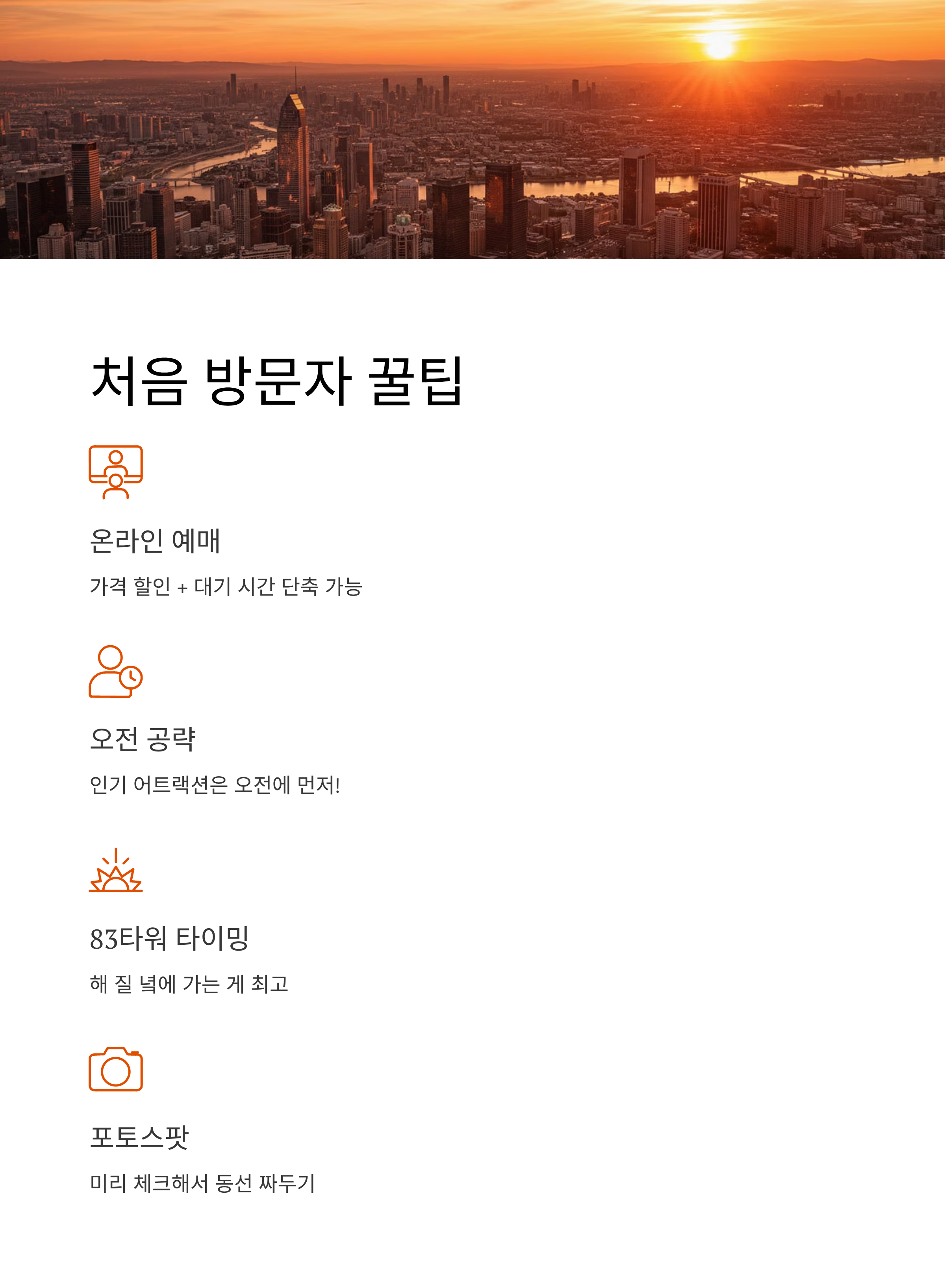 처음 방문자 꿀팁

온라인 예매

가격 할인 + 대기 시간 단축 가능

오전 공략

인기 어트랙션은 오전에 먼저!

83타워 타이밍

해 질 녘에 가는 게 최고

포토스팟

미리 체크해서 동선 짜두기